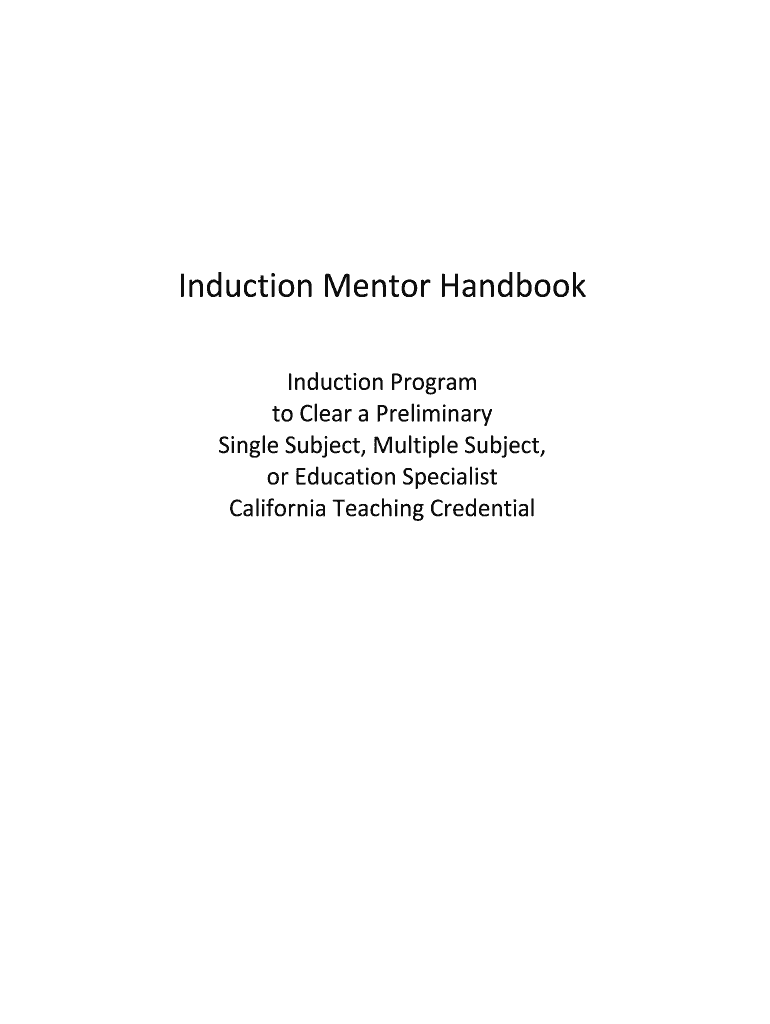 Induction Mentor Handbook

Induction Program
to Clear a Preliminary
Single Subject, Multiple Subject,
or Education Specialist
California Teaching Credential